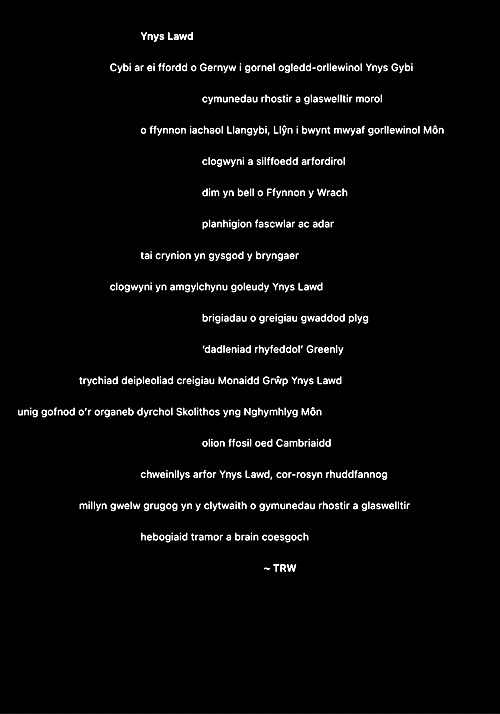 Ynys Lawd

Cybi ar ei ffordd o Gernyw i gornel ogledd-orllewinol Ynys Gybi

cymunedau rhostir a glaswelltir morol

o ffynnon iachaol Llangybi, Llŷn i bwynt mwyaf gorllewinol Môn

clogwyni a silffoedd arfordirol

dim yn bell o Ffynnon y Wrach

planhigion fascwlar ac adar

tai crynion yn gysgod y bryngaer

clogwyni yn amgylchynu goleudy Ynys Lawd

brigiadau o greigiau gwaddod plyg

'dadleniad rhyfeddol' Greenly

trychiad deipleoliad creigiau Monaidd Grŵp Ynys Lawd

unig gofnod o'r organeb dyrchol Skolithos yng Nghymhlyg Môn

olion ffosil oed Cambriaidd

chweinllys arfor Ynys Lawd, cor-rosyn rhuddfannog

millyn gwelw grugog yn y clytwaith o gymunedau rhostir a glaswelltir

hebogiaid tramor a brain coesgoch

~ TRW